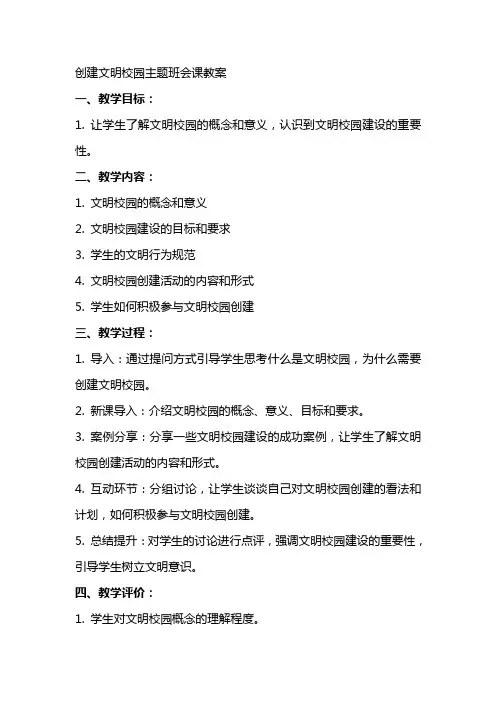 创建文明校园主题班会课教案

一、教学目标：

1. 让学生了解文明校园的概念和意义，认识到文明校园建设的重要性。

二、教学内容：

1. 文明校园的概念和意义

2. 文明校园建设的目标和要求

3. 学生的文明行为规范

4. 文明校园创建活动的内容和形式

5. 学生如何积极参与文明校园创建

三、教学过程：

1. 导入：通过提问方式引导学生思考什么是文明校园，为什么需要创建文明校园。

2. 新课导入：介绍文明校园的概念、意义、目标和要求。

3. 案例分享：分享一些文明校园建设的成功案例，让学生了解文明校园创建活动的内容和形式。

4. 互动环节：分组讨论，让学生谈谈自己对文明校园创建的看法和计划，如何积极参与文明校园创建。

5. 总结提升：对学生的讨论进行点评，强调文明校园建设的重要性，引导学生树立文明意识。

四、教学评价：

1. 学生对文明校园概念的理解程度。